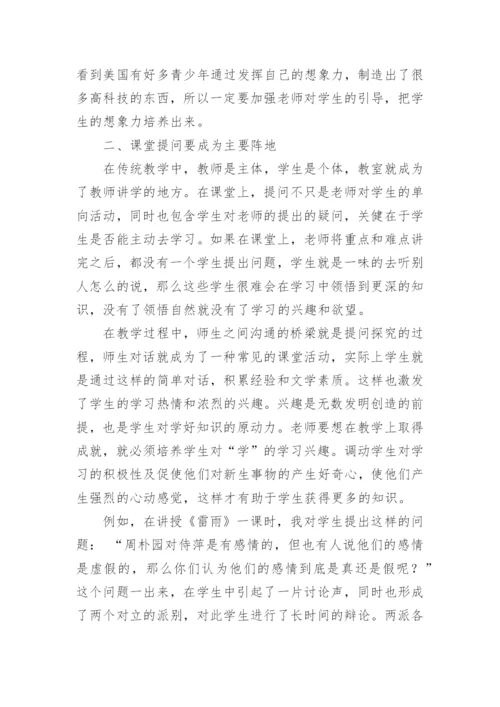 看到美国有好多青少年通过发挥自己的想象力，制造出了很多高科技的东西，所以一定要加强老师对学生的引导，把学生的想象力培养出来。

二、课堂提问要成为主要阵地

在传统教学中，教师是主体，学生是个体，教室就成为了教师讲学的地方。在课堂上，提问不只是老师对学生的单向活动，同时也包含学生对老师的提出的疑问，关健在于学生是否能主动去学习。如果在课堂上，老师将重点和难点讲完之后，都没有一个学生提出问题，学生就是一味的去听别人怎么的说，那么这些学生很难会在学习中领悟到更深的知识，没有了领悟自然就没有了学习的兴趣和欲望。

在教学过程中，师生之间沟通的桥梁就是提问探究的过程，师生对话就成为了一种常见的课堂活动，实际上学生就是通过这样的简单对话，积累经验和文学素质。这样也激发了学生的学习热情和浓烈的兴趣。兴趣是无数发明创造的前提，也是学生对学好知识的原动力。老师要想在教学上取得成就，就必须培养学生对“学”的学习兴趣。调动学生对学习的积极性及促使他们对新生事物的产生好奇心，使他们产生强烈的心动感觉，这样才有助于学生获得更多的知识。

例如，在讲授《雷雨》一课时，我对学生提出这样的问题：“周朴园对侍萍是有感情的，但也有人说他们的感情是虚假的，那么你们认为他们的感情到底是真还是假呢？”这个问题一出来，在学生中引起了一片讨论声，同时也形成了两个对立的派别，对此学生进行了长时间的辩论。两派各